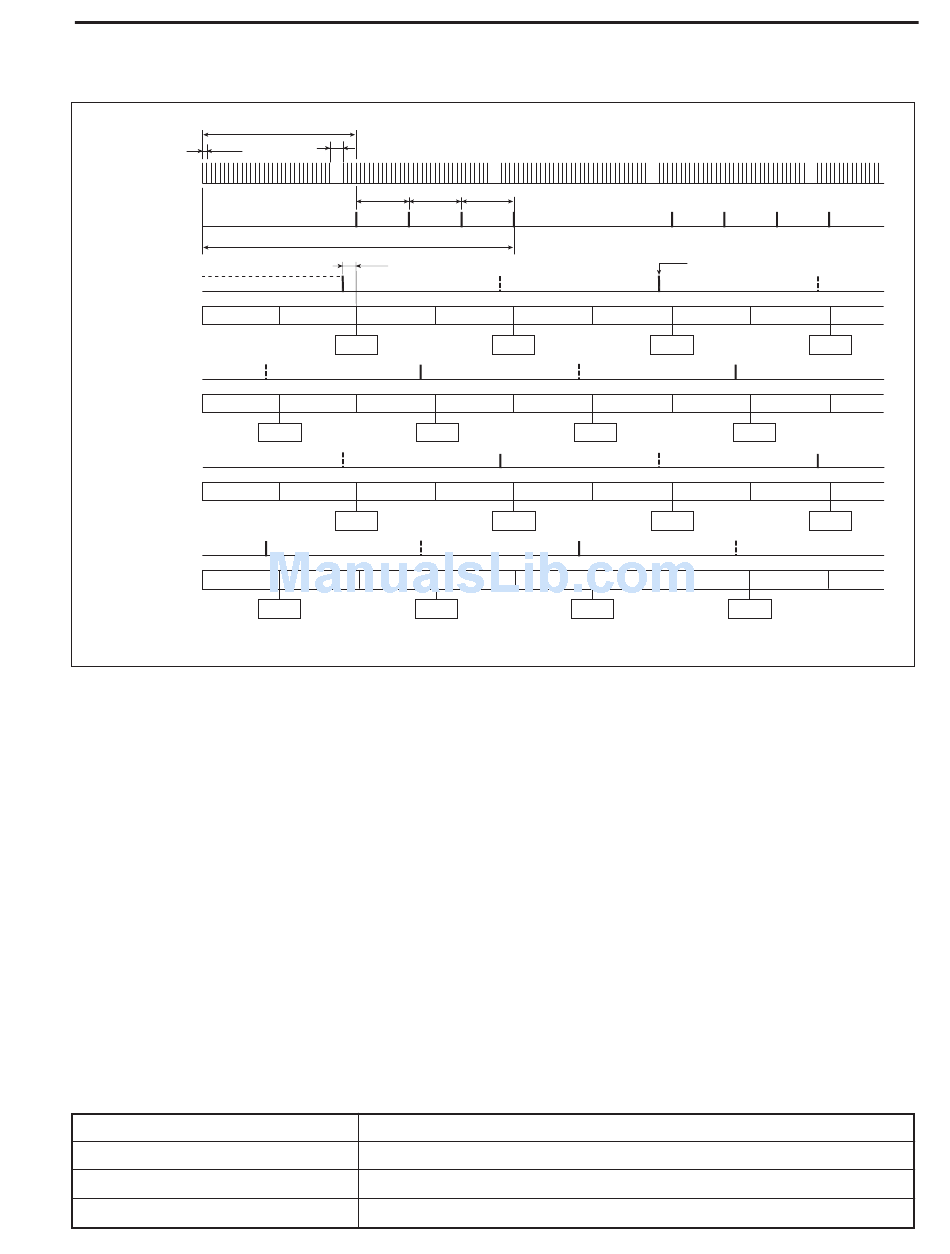 ManualsLib.com